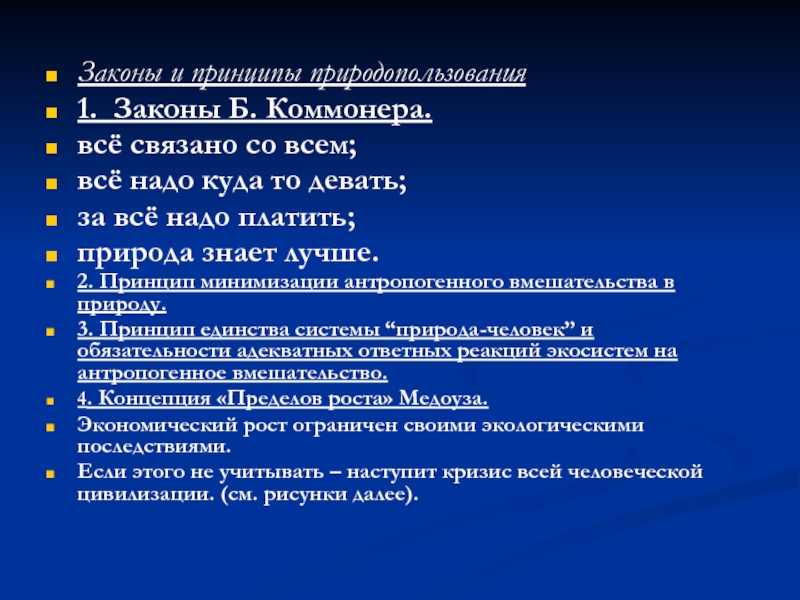 Законы и принципы природопользования

1. Законы Б. Коммонера.

всё связано со всем;

всё надо куда то девать;

за всё надо платить;

природа знает лучше.

2. Принцип минимизации антропогенного вмешательства в природу.

3. Принцип единства системы “природа-человек” и обязательности адекватных ответных реакций экосистем на антропогенное вмешательство.

4. Концепция «Пределов роста» Медоуза.

Экономический рост ограничен своими экологическими последствиями.

Если этого не учитывать – наступит кризис всей человеческой цивилизации. (см. рисунки далее).